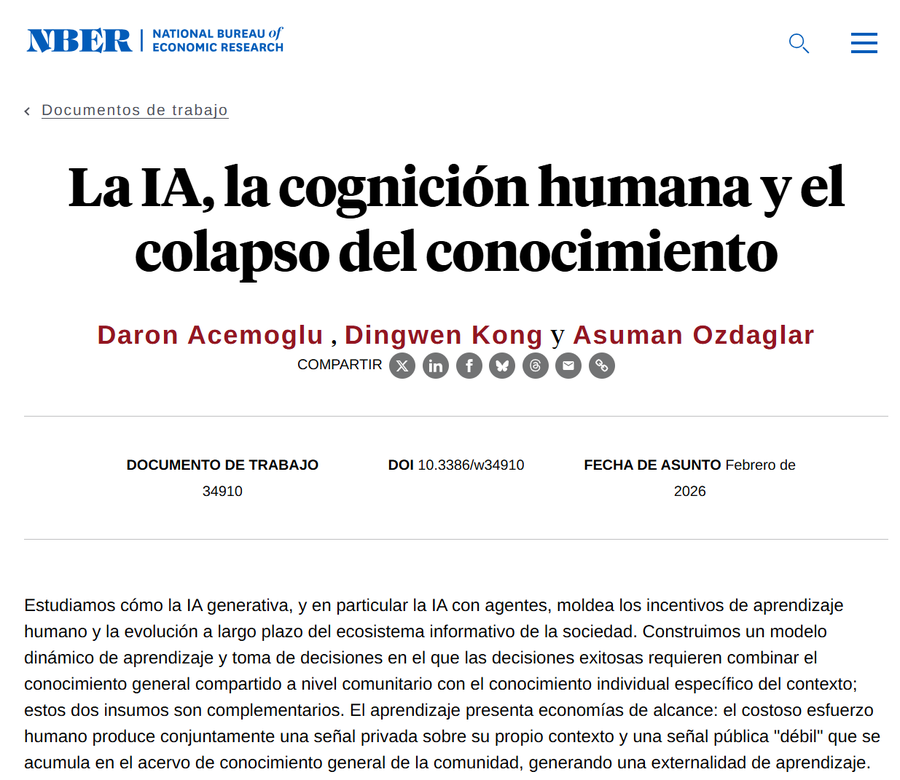 NBER | NATIONAL BUREAU of ECONOMIC RESEARCH

‹ Documentos de trabajo

La IA, la cognición humana y el colapso del conocimiento

Daron Acemoglu , Dingwen Kong y Asuman Ozdaglar

COMPARTIR

DOCUMENTO DE TRABAJO 34910

DOI 10.3386/w34910

FECHA DE ASUNTO Febrero de 2026

Estudiamos cómo la IA generativa, y en particular la IA con agentes, moldea los incentivos de aprendizaje humano y la evolución a largo plazo del ecosistema informativo de la sociedad. Construimos un modelo dinámico de aprendizaje y toma de decisiones en el que las decisiones exitosas requieren combinar el conocimiento general compartido a nivel comunitario con el conocimiento individual específico del contexto; estos dos insumos son complementarios. El aprendizaje presenta economías de alcance: el costoso esfuerzo humano produce conjuntamente una señal privada sobre su propio contexto y una señal pública "débil" que se acumula en el acervo de conocimiento general de la comunidad, generando una externalidad de aprendizaje.